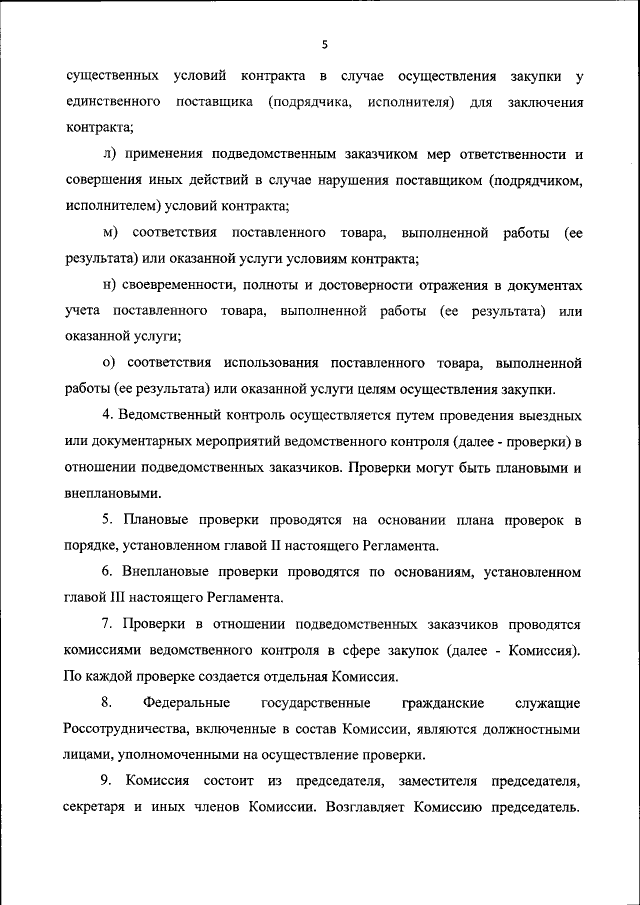 5

существенных условий контракта в случае осуществления закупки у единственного поставщика (подрядчика, исполнителя) для заключения контракта;

л) применения подведомственным заказчиком мер ответственности и совершения иных действий в случае нарушения поставщиком (подрядчиком, исполнителем) условий контракта;

м) соответствия поставленного товара, выполненной работы (ее результата) или оказанной услуги условиям контракта;

н) своевременности, полноты и достоверности отражения в документах учета поставленного товара, выполненной работы (ее результата) или оказанной услуги;

о) соответствия использования поставленного товара, выполненной работы (ее результата) или оказанной услуги целям осуществления закупки.

4. Ведомственный контроль осуществляется путем проведения выездных или документарных мероприятий ведомственного контроля (далее - проверки) в отношении подведомственных заказчиков. Проверки могут быть плановыми и внеплановыми.

5. Плановые проверки проводятся на основании плана проверок в порядке, установленном главой II настоящего Регламента.

6. Внеплановые проверки проводятся по основаниям, установленном главой III настоящего Регламента.

7. Проверки в отношении подведомственных заказчиков проводятся комиссиями ведомственного контроля в сфере закупок (далее - Комиссия). По каждой проверке создается отдельная Комиссия.

8. Федеральные государственные гражданские служащие Россотрудничества, включенные в состав Комиссии, являются должностными лицами, уполномоченными на осуществление проверки.

9. Комиссия состоит из председателя, заместителя председателя, секретаря и иных членов Комиссии. Возглавляет Комиссию председатель.